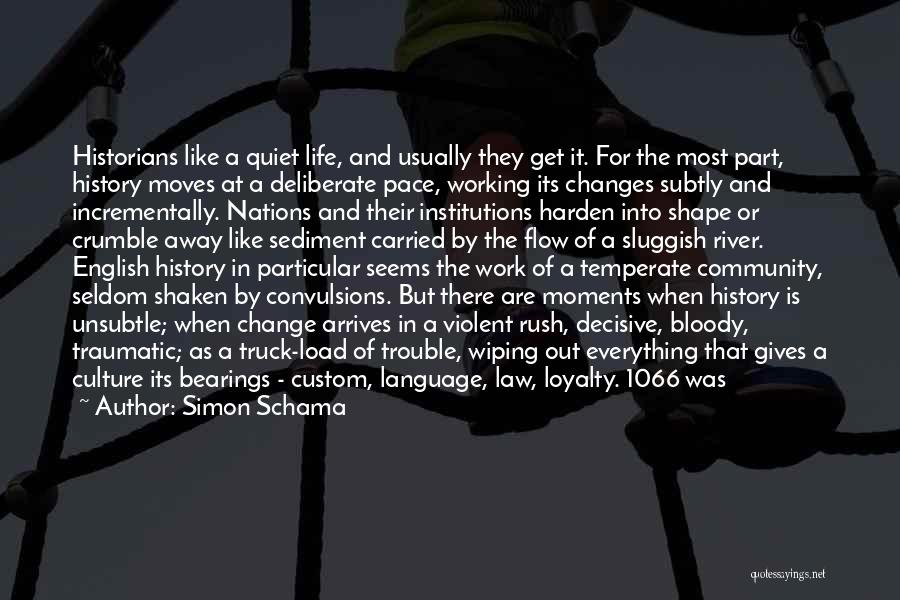 Historians like a quiet life, and usually they get it. For the most part, history moves at a deliberate pace, working its changes subtly and incrementally. Nations and their institutions harden into shape or crumble away like sediment carried by the flow of a sluggish river. English history in particular seems the work of a temperate community, seldom shaken by convulsions. But there are moments when history is unsubtle; when change arrives in a violent rush, decisive, bloody, traumatic; as a truck-load of trouble, wiping out everything that gives a culture its bearings - custom, language, law, loyalty. 1066 was

~ Author: Simon Schama

quotessayings.net